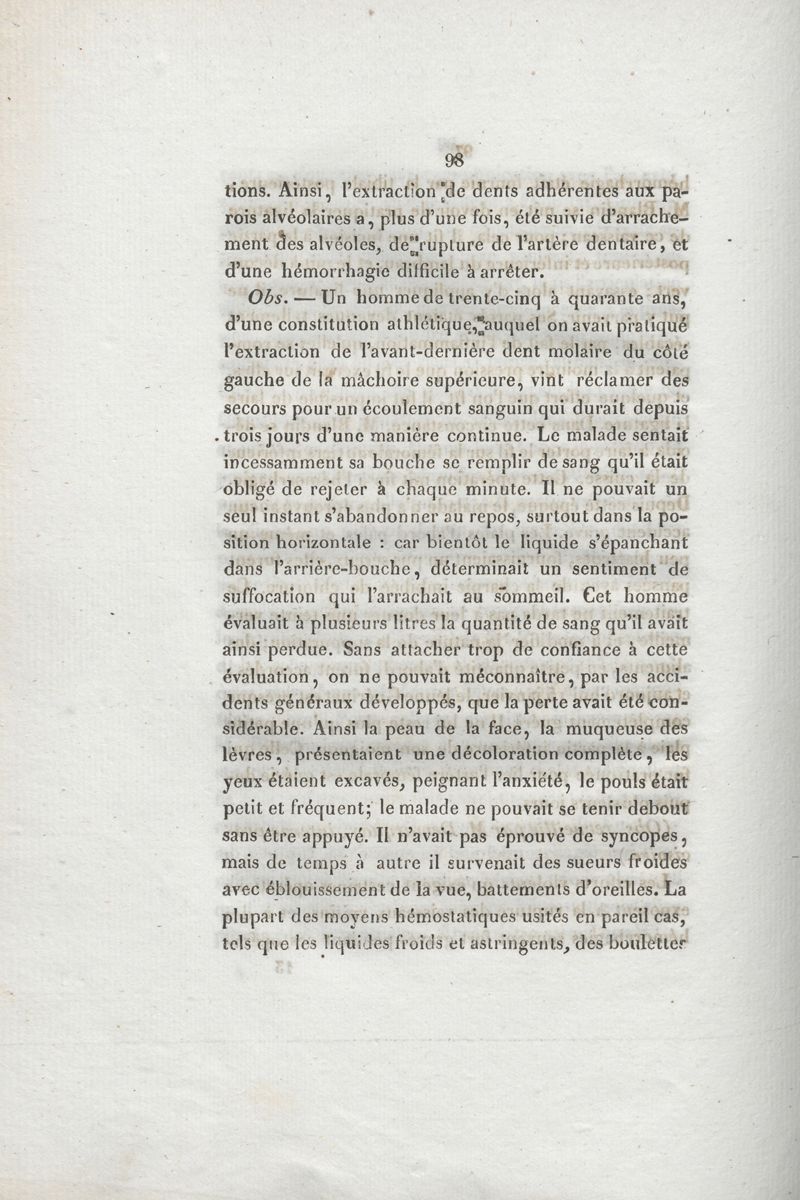 98

tions. Ainsi, l'extraction de dents adhérentes aux parois alvéolaires a, plus d'une fois, été suivie d'arrachement des alvéoles, de rupture de l'artère dentaire, et d'une hémorrhagie difficile à arrêter.

Obs. — Un homme de trente-cinq à quarante ans, d'une constitution athlétique, auquel on avait pratiqué l'extraction de l'avant-dernière dent molaire du côté gauche de la mâchoire supérieure, vint réclamer des secours pour un écoulement sanguin qui durait depuis trois jours d'une manière continue. Le malade sentait incessamment sa bouche se remplir de sang qu'il était obligé de rejeter à chaque minute. Il ne pouvait un seul instant s'abandonner au repos, surtout dans la position horizontale : car bientôt le liquide s'épanchant dans l'arrière-bouche, déterminait un sentiment de suffocation qui l'arrachait au sommeil. Cet homme évaluait à plusieurs litres la quantité de sang qu'il avait ainsi perdue. Sans attacher trop de confiance à cette évaluation, on ne pouvait méconnaître, par les accidents généraux développés, que la perte avait été considérable. Ainsi la peau de la face, la muqueuse des lèvres, présentaient une décoloration complète, les yeux étaient excavés, peignant l'anxiété, le pouls était petit et fréquent; le malade ne pouvait se tenir debout sans être appuyé. Il n'avait pas éprouvé de syncopes, mais de temps à autre il survenait des sueurs froides avec éblouissement de la vue, battements d'oreilles. La plupart des moyens hémostatiques usités en pareil cas, tels que les liquides froids et astringents, des boulettes